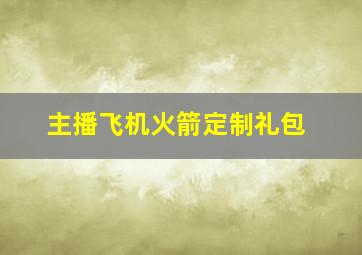 主播飞机火箭定制礼包